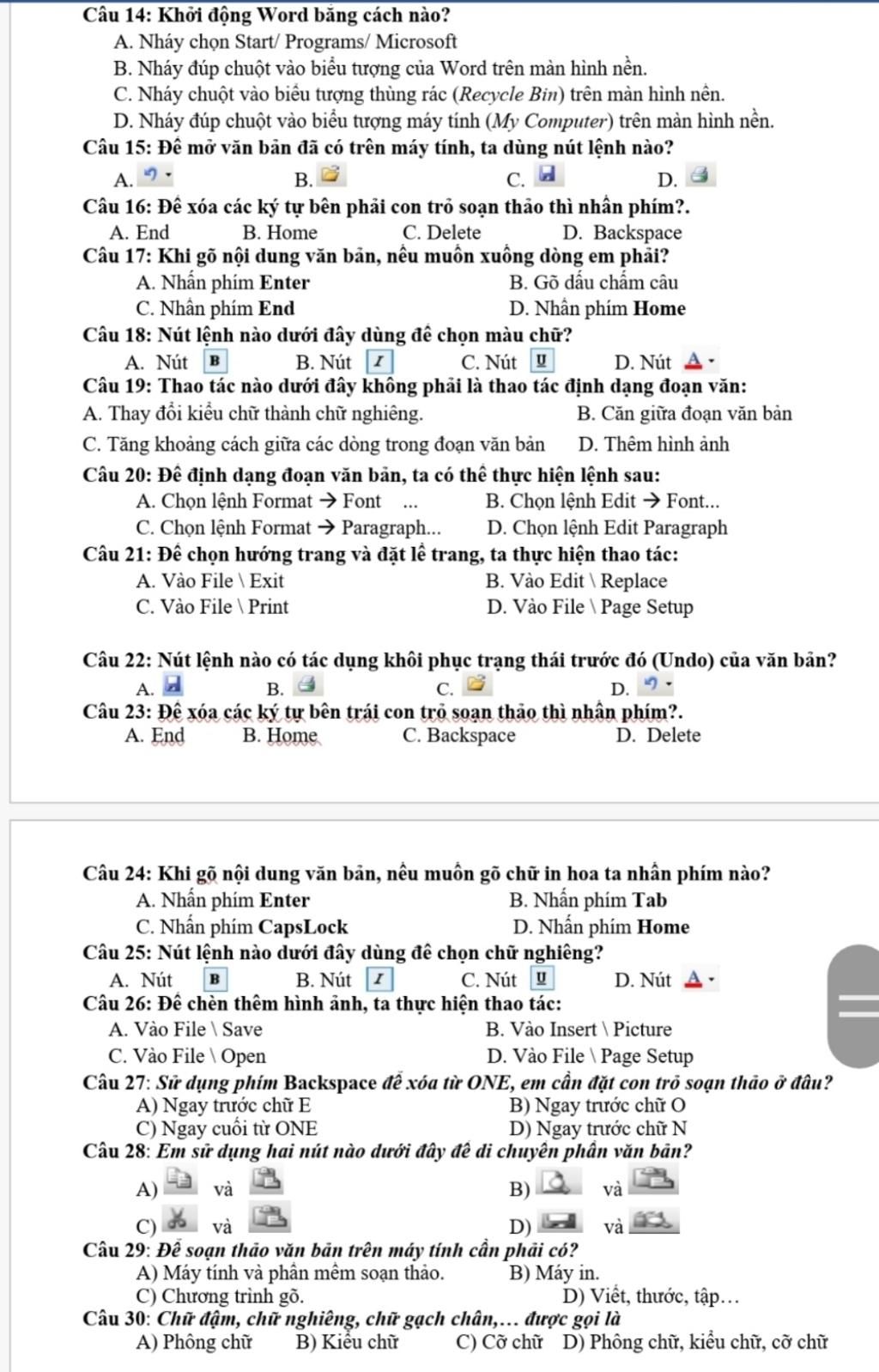 Câu 14: Khởi động Word bằng cách nào?
A. Nháy chọn Start/ Programs/ Microsoft
B. Nháy đúp chuột vào biểu tượng của Word trên màn hình nền.
C. Nháy chuột vào biểu tượng thùng rác (Recycle Bin) trên màn hình nền.
D. Nháy đúp chuột vào biểu tượng máy tính (My Computer) trên màn hình nền.
Câu 15: Để mở văn bản đã có trên máy tính, ta dùng nút lệnh nào?
A. B. C. D.
Câu 16: Để xóa các ký tự bên phải con trỏ soạn thảo thì nhấn phím?.
A. End B. Home C. Delete D. Backspace
Câu 17: Khi gõ nội dung văn bản, nếu muốn xuống dòng em phải?
A. Nhấn phím Enter B. Gõ dấu chấm câu
C. Nhấn phím End D. Nhấn phím Home
Câu 18: Nút lệnh nào dưới đây dùng để chọn màu chữ?
A. Nút B B. Nút I C. Nút U D. Nút A
Câu 19: Thao tác nào dưới đây không phải là thao tác định dạng đoạn văn:
A. Thay đổi kiểu chữ thành chữ nghiêng. B. Căn giữa đoạn văn bản
C. Tăng khoảng cách giữa các dòng trong đoạn văn bản D. Thêm hình ảnh
Câu 20: Để định dạng đoạn văn bản, ta có thể thực hiện lệnh sau:
A. Chọn lệnh Format → Font ... B. Chọn lệnh Edit → Font...
C. Chọn lệnh Format → Paragraph... D. Chọn lệnh Edit Paragraph
Câu 21: Để chọn hướng trang và đặt lề trang, ta thực hiện thao tác:
A. Vào File \ Exit B. Vào Edit \ Replace
C. Vào File \ Print D. Vào File \ Page Setup

Câu 22: Nút lệnh nào có tác dụng khôi phục trạng thái trước đó (Undo) của văn bản?
A. B. C. D.
Câu 23: Để xóa các ký tự bên trái con trỏ soạn thảo thì nhấn phím?.
A. End B. Home C. Backspace D. Delete

Câu 24: Khi gõ nội dung văn bản, nếu muốn gõ chữ in hoa ta nhấn phím nào?
A. Nhấn phím Enter B. Nhấn phím Tab
C. Nhấn phím CapsLock D. Nhấn phím Home
Câu 25: Nút lệnh nào dưới đây dùng để chọn chữ nghiêng?
A. Nút B B. Nút I C. Nút U D. Nút A
Câu 26: Để chèn thêm hình ảnh, ta thực hiện thao tác:
A. Vào File \ Save B. Vào Insert \ Picture
C. Vào File \ Open D. Vào File \ Page Setup
Câu 27: Sử dụng phím Backspace để xóa từ ONE, em cần đặt con trỏ soạn thảo ở đâu?
A) Ngay trước chữ E B) Ngay trước chữ O
C) Ngay cuối từ ONE D) Ngay trước chữ N
Câu 28: Em sử dụng hai nút nào dưới đây để di chuyển phần văn bản?
A) và B) và
C) và D) và
Câu 29: Để soạn thảo văn bản trên máy tính cần phải có?
A) Máy tính và phần mềm soạn thảo. B) Máy in.
C) Chương trình gõ. D) Viết, thước, tập…
Câu 30: Chữ đậm, chữ nghiêng, chữ gạch chân,… được gọi là
A) Phông chữ B) Kiểu chữ C) Cỡ chữ D) Phông chữ, kiểu chữ, cỡ chữ